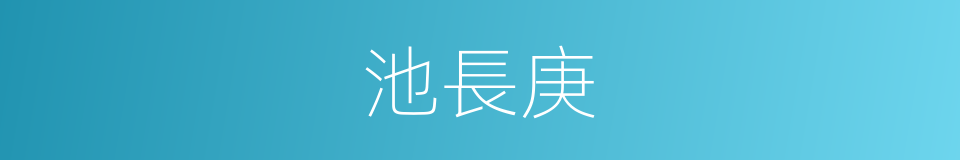 池長庚